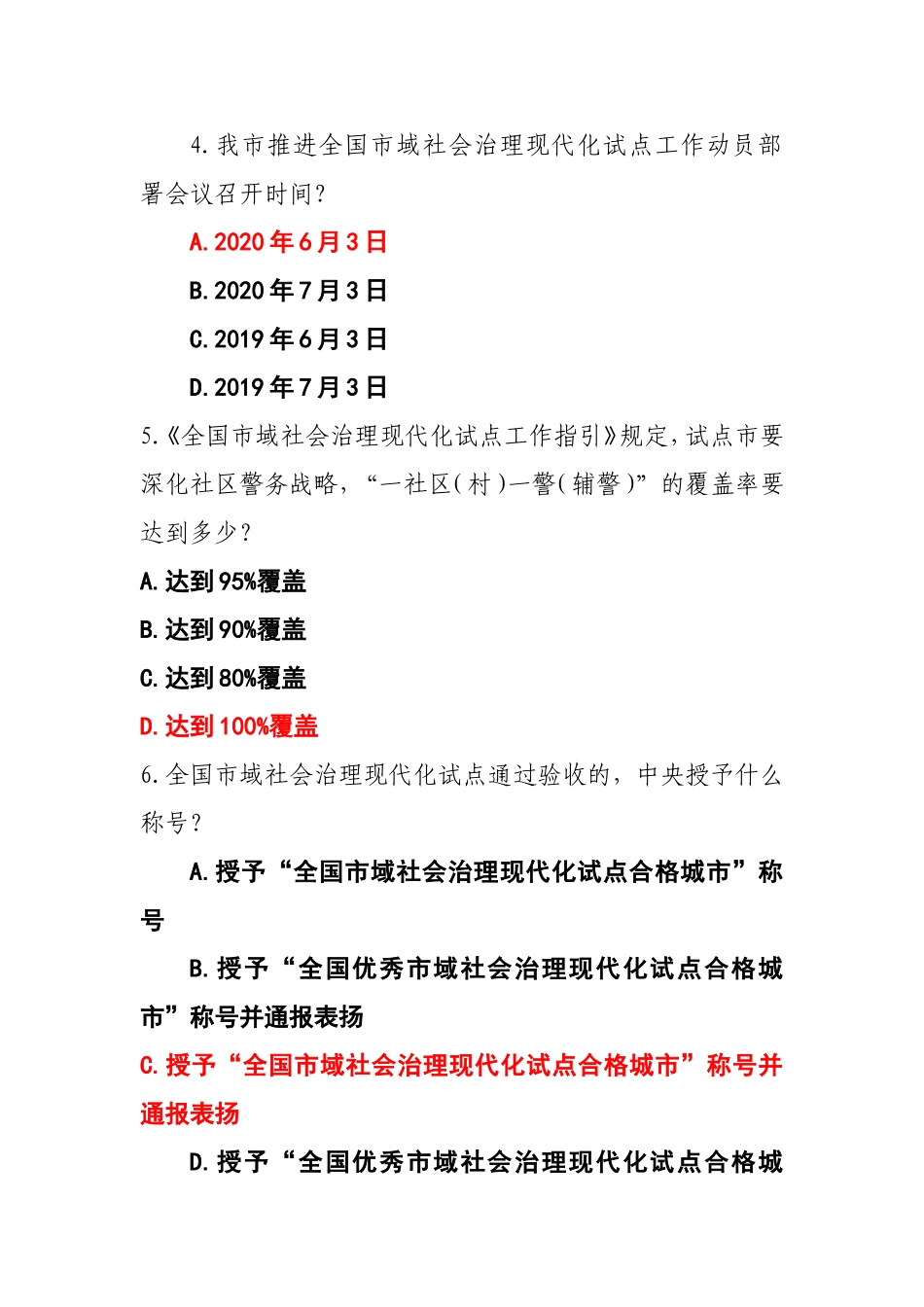 4.我市推进全国市域社会治理现代化试点工作动员部署会议召开时间?

A.2020年6月3日

B.2020年7月3日

C.2019年6月3日

D.2019年7月3日

5.《全国市域社会治理现代化试点工作指引》规定,试点市要深化社区警务战略,“一社区(村)一警(辅警)”的覆盖率要达到多少?

A.达到95%覆盖

B.达到90%覆盖

C.达到80%覆盖

D.达到100%覆盖

6.全国市域社会治理现代化试点通过验收的,中央授予什么称号?

A.授予“全国市域社会治理现代化试点合格城市”称号

B.授予“全国优秀市域社会治理现代化试点合格城市”称号并通报表扬

C.授予“全国市域社会治理现代化试点合格城市”称号并通报表扬

D.授予“全国优秀市域社会治理现代化试点合格城